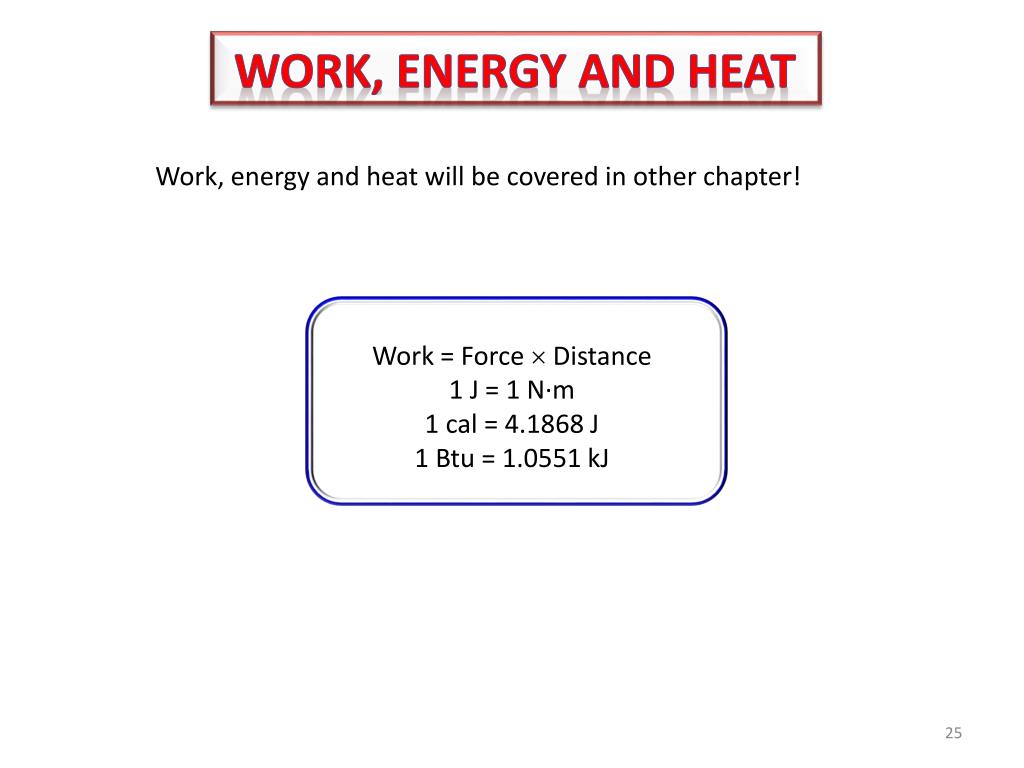 WORK, ENERGY AND HEAT

Work, energy and heat will be covered in other chapter!

Work = Force $\times$ Distance
1 J = 1 N·m
1 cal = 4.1868 J
1 Btu = 1.0551 kJ

25